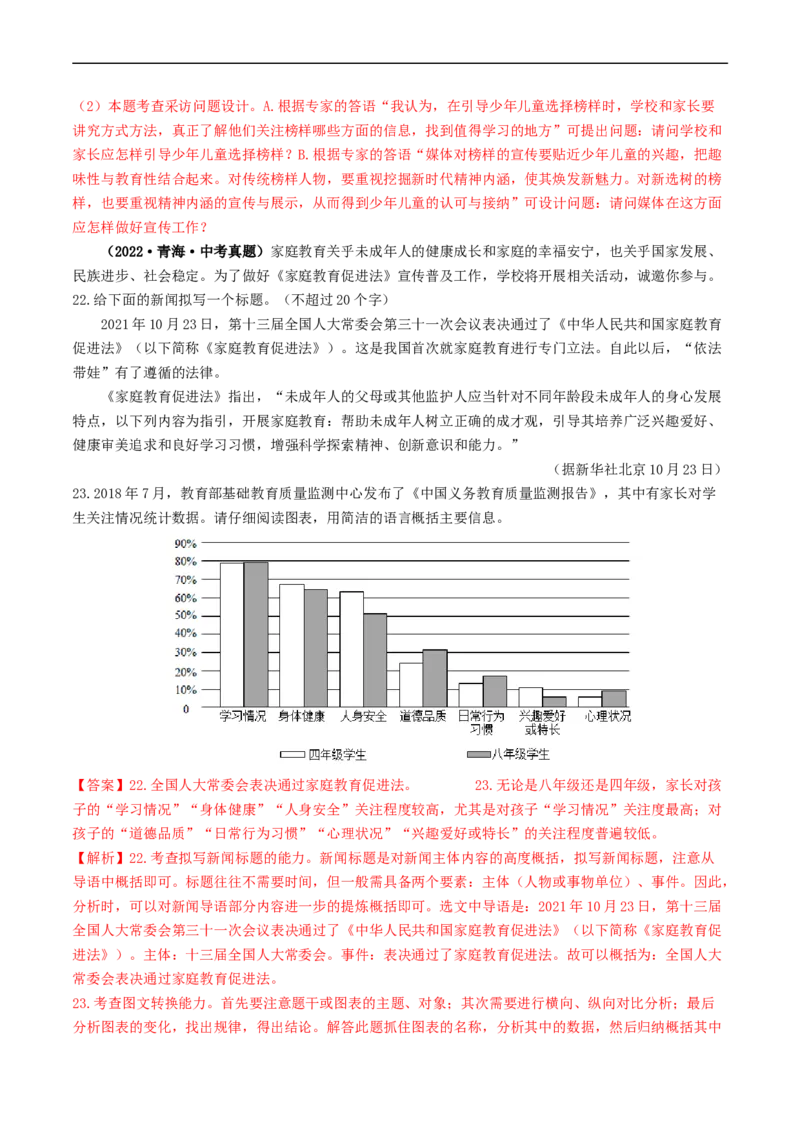 （2）本题考查采访问题设计。A.根据专家的答语“我认为，在引导少年儿童选择榜样时，学校和家长要讲究方式方法，真正了解他们关注榜样哪些方面的信息，找到值得学习的地方”可提出问题：请问学校和家长应怎样引导少年儿童选择榜样？B.根据专家的答语“媒体对榜样的宣传要贴近少年儿童的兴趣，把趣味性与教育性结合起来。对传统榜样人物，要重视挖掘新时代精神内涵，使其焕发新魅力。对新选树的榜样，也要重视精神内涵的宣传与展示，从而得到少年儿童的认可与接纳”可设计问题：请问媒体在这方面应怎样做好宣传工作？

（2022·青海·中考真题）家庭教育关乎未成年人的健康成长和家庭的幸福安宁，也关乎国家发展、民族进步、社会稳定。为了做好《家庭教育促进法》宣传普及工作，学校将开展相关活动，诚邀你参与。

22.给下面的新闻拟写一个标题。（不超过20个字）

2021年10月23日，第十三届全国人大常委会第三十一次会议表决通过了《中华人民共和国家庭教育促进法》（以下简称《家庭教育促进法》）。这是我国首次就家庭教育进行专门立法。自此以后，“依法带娃”有了遵循的法律。

《家庭教育促进法》指出，“未成年人的父母或其他监护人应当针对不同年龄段未成年人的身心发展特点，以下列内容为指引，开展家庭教育：帮助未成年人树立正确的成才观，引导其培养广泛兴趣爱好、健康审美追求和良好学习习惯，增强科学探索精神、创新意识和能力。”

（据新华社北京10月23日）

23.2018年7月，教育部基础教育质量监测中心发布了《中国义务教育质量监测报告》，其中有家长对学生关注情况统计数据。请仔细阅读图表，用简洁的语言概括主要信息。

90%
80%
70%
60%
50%
40%
30%
20%
10%
0
学习情况 身体健康 人身安全 道德品质 日常行为习惯 兴趣爱好或特长 心理状况
四年级学生 八年级学生

【答案】22.全国人大常委会表决通过家庭教育促进法。 23.无论是八年级还是四年级，家长对孩子的“学习情况”“身体健康”“人身安全”关注程度较高，尤其是对孩子“学习情况”关注度最高；对孩子的“道德品质”“日常行为习惯”“心理状况”“兴趣爱好或特长”的关注程度普遍较低。

【解析】22.考查拟写新闻标题的能力。新闻标题是对新闻主体内容的高度概括，拟写新闻标题，注意从导语中概括即可。标题往往不需要时间，但一般需具备两个要素：主体（人物或事物单位）、事件。因此，分析时，可以对新闻导语部分内容进一步的提炼概括即可。选文中导语是：2021年10月23日，第十三届全国人大常委会第三十一次会议表决通过了《中华人民共和国家庭教育促进法》（以下简称《家庭教育促进法》）。主体：十三届全国人大常委会。事件：表决通过了家庭教育促进法。故可以概括为：全国人大常委会表决通过家庭教育促进法。

23.考查图文转换能力。首先要注意题干或图表的主题、对象；其次需要进行横向、纵向对比分析；最后分析图表的变化，找出规律，得出结论。解答此题抓住图表的名称，分析其中的数据，然后归纳概括其中